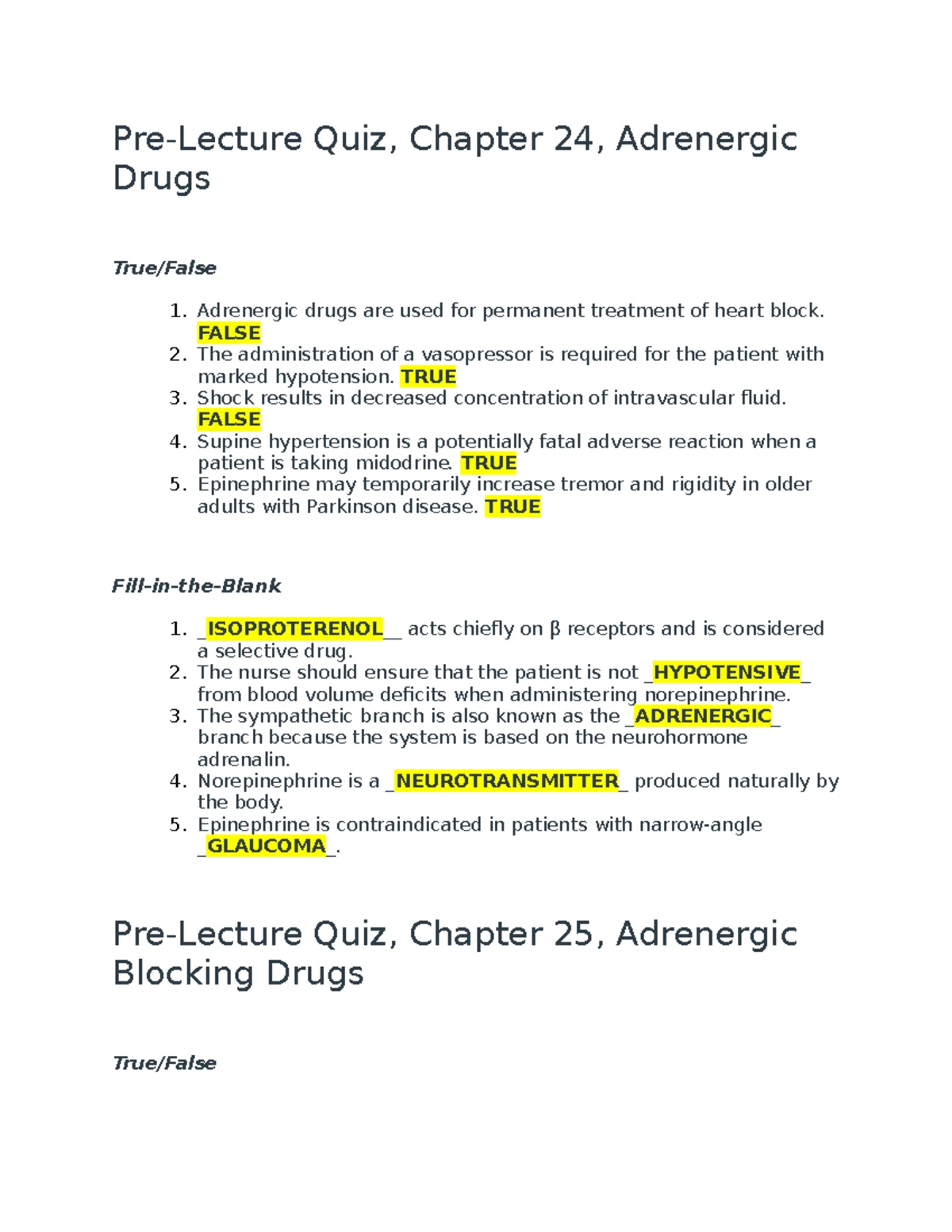 Pre-Lecture Quiz, Chapter 24, Adrenergic Drugs

True/False

1. Adrenergic drugs are used for permanent treatment of heart block. FALSE
2. The administration of a vasopressor is required for the patient with marked hypotension. TRUE
3. Shock results in decreased concentration of intravascular fluid. FALSE
4. Supine hypertension is a potentially fatal adverse reaction when a patient is taking midodrine. TRUE
5. Epinephrine may temporarily increase tremor and rigidity in older adults with Parkinson disease. TRUE

Fill-in-the-Blank

1. _ISOPROTERENOL__ acts chiefly on β receptors and is considered a selective drug.
2. The nurse should ensure that the patient is not _HYPOTENSIVE_ from blood volume deficits when administering norepinephrine.
3. The sympathetic branch is also known as the _ADRENERGIC_ branch because the system is based on the neurohormone adrenalin.
4. Norepinephrine is a _NEUROTRANSMITTER_ produced naturally by the body.
5. Epinephrine is contraindicated in patients with narrow-angle _GLAUCOMA_.

Pre-Lecture Quiz, Chapter 25, Adrenergic Blocking Drugs

True/False